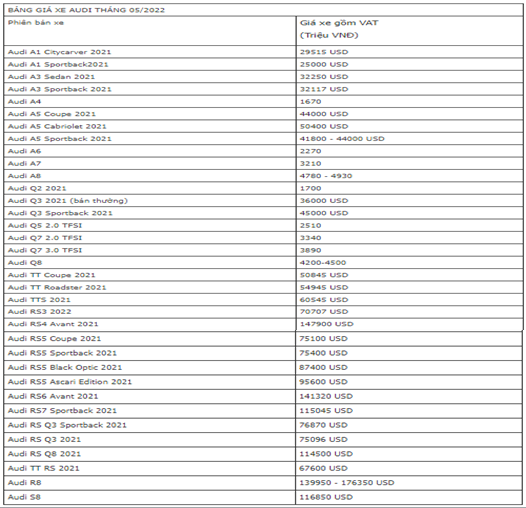 BẢNG GIÁ XE AUDI THÁNG 05/2022

| Phiên bản xe | Giá xe gồm VAT (Triệu VNĐ) |
|---|---|
| Audi A1 Citycarver 2021 | 29515 USD |
| Audi A1 Sportback2021 | 25000 USD |
| Audi A3 Sedan 2021 | 32250 USD |
| Audi A3 Sportback 2021 | 32117 USD |
| Audi A4 | 1670 |
| Audi A5 Coupe 2021 | 44000 USD |
| Audi A5 Cabriolet 2021 | 50400 USD |
| Audi A5 Sportback 2021 | 41800 - 44000 USD |
| Audi A6 | 2270 |
| Audi A7 | 3210 |
| Audi A8 | 4780 - 4930 |
| Audi Q2 2021 | 1700 |
| Audi Q3 2021 (bản thường) | 36000 USD |
| Audi Q3 Sportback 2021 | 45000 USD |
| Audi Q5 2.0 TFSI | 2510 |
| Audi Q7 2.0 TFSI | 3340 |
| Audi Q7 3.0 TFSI | 3890 |
| Audi Q8 | 4200-4500 |
| Audi TT Coupe 2021 | 50845 USD |
| Audi TT Roadster 2021 | 54945 USD |
| Audi TTS 2021 | 60545 USD |
| Audi RS3 2022 | 70707 USD |
| Audi RS4 Avant 2021 | 147900 USD |
| Audi RS5 Coupe 2021 | 75100 USD |
| Audi RS5 Sportback 2021 | 75400 USD |
| Audi RS5 Black Optic 2021 | 87400 USD |
| Audi RS5 Ascari Edition 2021 | 95600 USD |
| Audi RS6 Avant 2021 | 141320 USD |
| Audi RS7 Sportback 2021 | 115045 USD |
| Audi RS Q3 Sportback 2021 | 76870 USD |
| Audi RS Q3 2021 | 75096 USD |
| Audi RS Q8 2021 | 114500 USD |
| Audi TT RS 2021 | 67600 USD |
| Audi R8 | 139950 - 176350 USD |
| Audi S8 | 116850 USD |